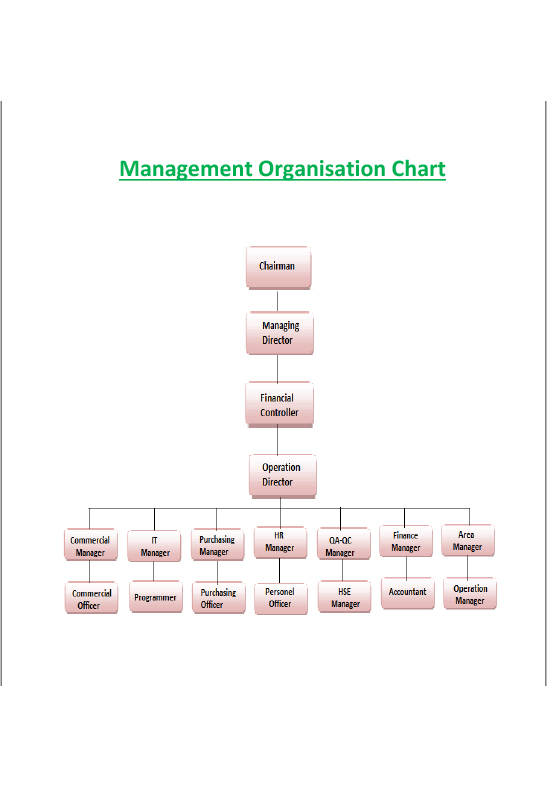 Management Organisation Chart

Chairman

Managing Director

Financial Controller

Operation Director

Commercial Manager

IT Manager

Purchasing Manager

HR Manager

QA-QC Manager

Finance Manager

Area Manager

Commercial Officer

Programmer

Purchasing Officer

Personel Officer

HSE Manager

Accountant

Operation Manager